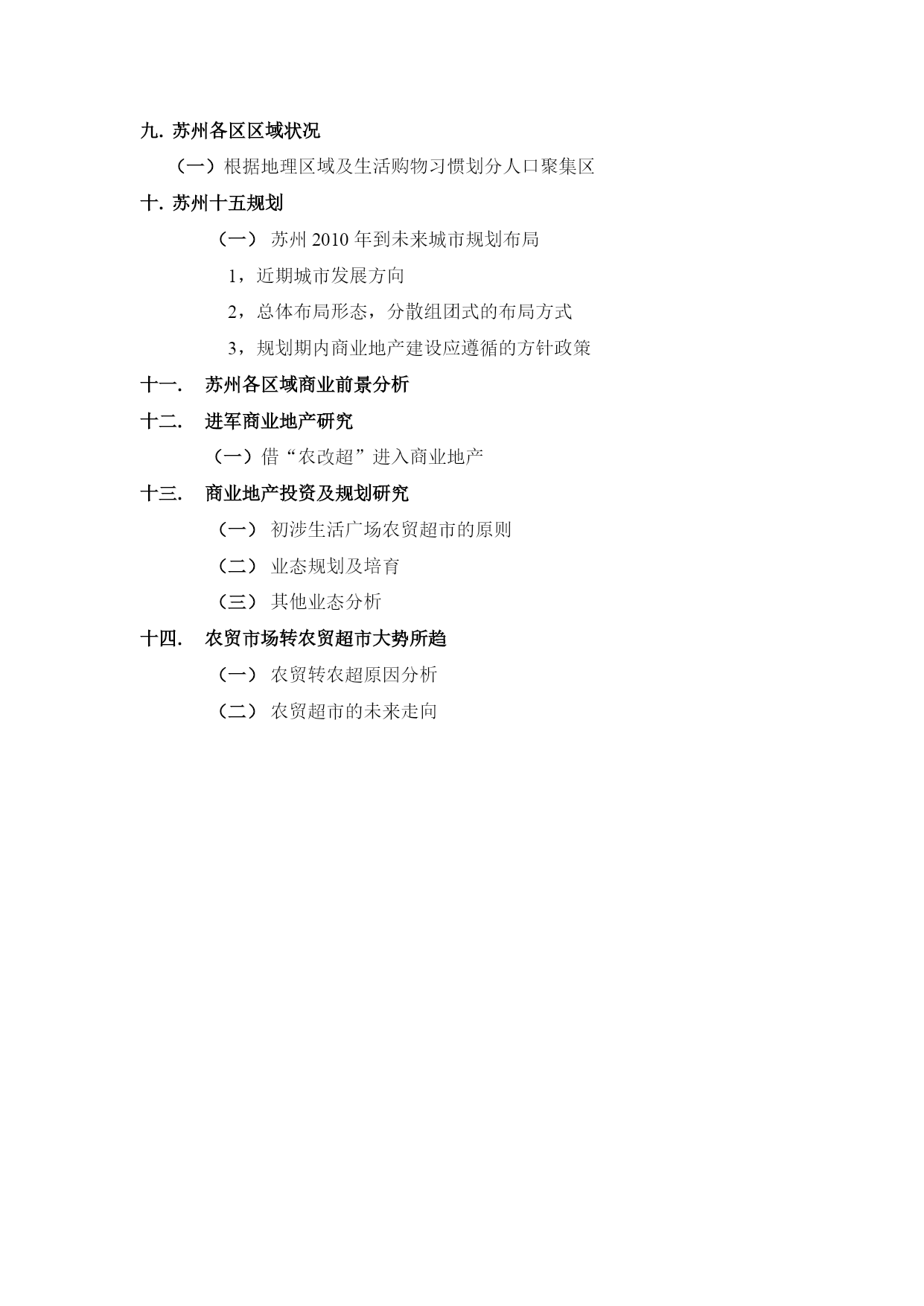 九. 苏州各区区域状况

（一）根据地理区域及生活购物习惯划分人口聚集区

十. 苏州十五规划

（一） 苏州 2010 年到未来城市规划布局

1，近期城市发展方向

2，总体布局形态，分散组团式的布局方式

3，规划期内商业地产建设应遵循的方针政策

十一. 苏州各区域商业前景分析

十二. 进军商业地产研究

（一）借“农改超”进入商业地产

十三. 商业地产投资及规划研究

（一） 初涉生活广场农贸超市的原则

（二） 业态规划及培育

（三） 其他业态分析

十四. 农贸市场转农贸超市大势所趋

（一） 农贸转农超原因分析

（二） 农贸超市的未来走向